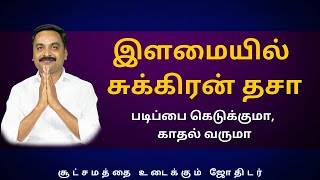 இளமையில் சுக்கிரன் தசா

படிப்பை கெடுக்குமா, காதல் வருமா

சூட்சமத்தை உடைக்கும் ஜோதிடர்